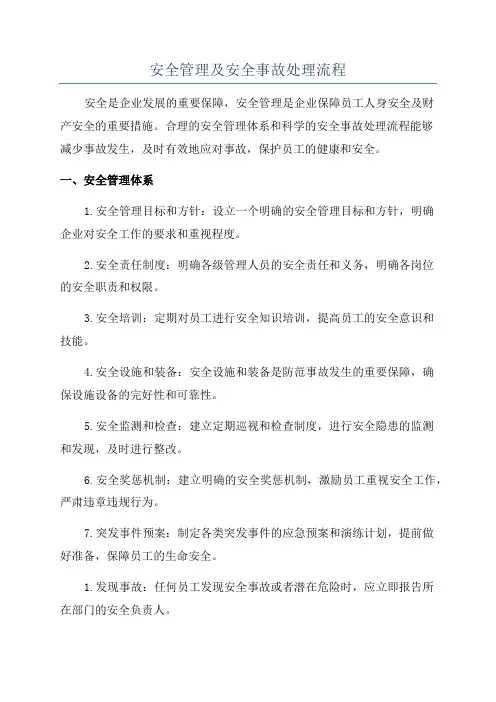 安全管理及安全事故处理流程

安全是企业发展的重要保障，安全管理是企业保障员工人身安全及财产安全的重要措施。合理的安全管理体系和科学的安全事故处理流程能够减少事故发生，及时有效地应对事故，保护员工的健康和安全。

一、安全管理体系

1.安全管理目标和方针：设立一个明确的安全管理目标和方针，明确企业对安全工作的要求和重视程度。

2.安全责任制度：明确各级管理人员的安全责任和义务，明确各岗位的安全职责和权限。

3.安全培训：定期对员工进行安全知识培训，提高员工的安全意识和技能。

4.安全设施和装备：安全设施和装备是防范事故发生的重要保障，确保设施设备的完好性和可靠性。

5.安全监测和检查：建立定期巡视和检查制度，进行安全隐患的监测和发现，及时进行整改。

6.安全奖惩机制：建立明确的安全奖惩机制，激励员工重视安全工作，严肃违章违规行为。

7.突发事件预案：制定各类突发事件的应急预案和演练计划，提前做好准备，保障员工的生命安全。

1.发现事故：任何员工发现安全事故或者潜在危险时，应立即报告所在部门的安全负责人。